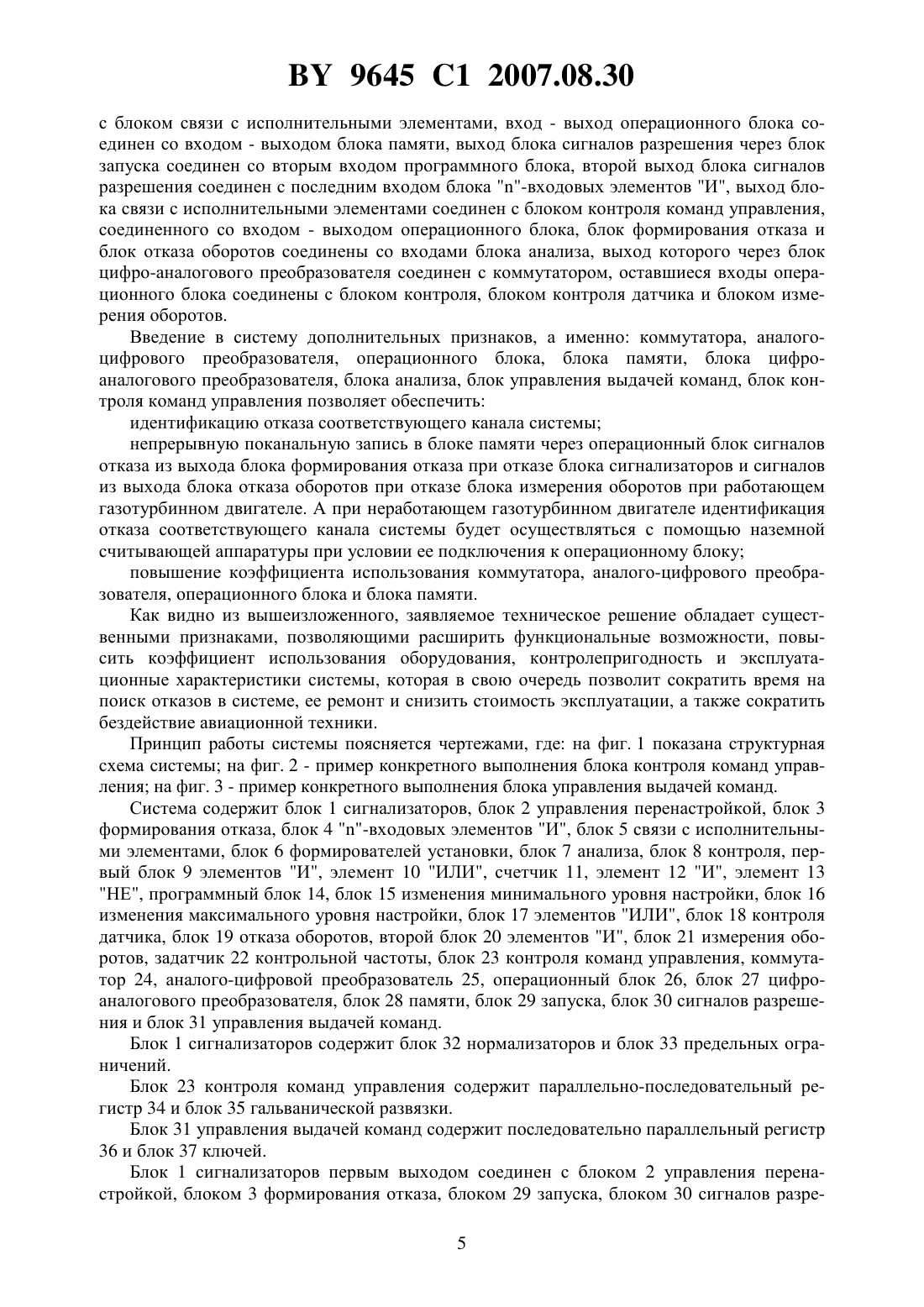 BY 9645 C1 2007.08.30

с блоком связи с исполнительными элементами, вход - выход операционного блока соединен со входом - выходом блока памяти, выход блока сигналов разрешения через блок запуска соединен со вторым входом программного блока, второй выход блока сигналов разрешения соединен с последним входом блока "n"-входовых элементов "И", выход блока связи с исполнительными элементами соединен с блоком контроля команд управления, соединенного со входом - выходом операционного блока, блок формирования отказа и блок отказа оборотов соединены со входами блока анализа, выход которого через блок цифро-аналогового преобразователя соединен с коммутатором, оставшиеся входы операционного блока соединены с блоком контроля, блоком контроля датчика и блоком измерения оборотов.

Введение в систему дополнительных признаков, а именно: коммутатора, аналого-цифрового преобразователя, операционного блока, блока памяти, блока цифро-аналогового преобразователя, блока анализа, блок управления выдачей команд, блок контроля команд управления позволяет обеспечить:

идентификацию отказа соответствующего канала системы;

непрерывную поканальную запись в блоке памяти через операционный блок сигналов отказа из выхода блока формирования отказа при отказе блока сигнализаторов и сигналов из выхода блока отказа оборотов при отказе блока измерения оборотов при работающем газотурбинном двигателе. А при неработающем газотурбинном двигателе идентификация отказа соответствующего канала системы будет осуществляться с помощью наземной считывающей аппаратуры при условии ее подключения к операционному блоку;

повышение коэффициента использования коммутатора, аналого-цифрового преобразователя, операционного блока и блока памяти.

Как видно из вышеизложенного, заявляемое техническое решение обладает существенными признаками, позволяющими расширить функциональные возможности, повысить коэффициент использования оборудования, контролепригодность и эксплуатационные характеристики системы, которая в свою очередь позволит сократить время на поиск отказов в системе, ее ремонт и снизить стоимость эксплуатации, а также сократить бездействие авиационной техники.

Принцип работы системы поясняется чертежами, где: на фиг. 1 показана структурная схема системы; на фиг. 2 - пример конкретного выполнения блока контроля команд управления; на фиг. 3 - пример конкретного выполнения блока управления выдачей команд.

Система содержит блок 1 сигнализаторов, блок 2 управления перенастройкой, блок 3 формирования отказа, блок 4 "n"-входовых элементов "И", блок 5 связи с исполнительными элементами, блок 6 формирователей установки, блок 7 анализа, блок 8 контроля, первый блок 9 элементов "И", элемент 10 "ИЛИ", счетчик 11, элемент 12 "И", элемент 13 "НЕ", программный блок 14, блок 15 изменения минимального уровня настройки, блок 16 изменения максимального уровня настройки, блок 17 элементов "ИЛИ", блок 18 контроля датчика, блок 19 отказа оборотов, второй блок 20 элементов "И", блок 21 измерения оборотов, задатчик 22 контрольной частоты, блок 23 контроля команд управления, коммутатор 24, аналого-цифровой преобразователь 25, операционный блок 26, блок 27 цифро-аналогового преобразователя, блок 28 памяти, блок 29 запуска, блок 30 сигналов разрешения и блок 31 управления выдачей команд.

Блок 1 сигнализаторов содержит блок 32 нормализаторов и блок 33 предельных ограничений.

Блок 23 контроля команд управления содержит параллельно-последовательный регистр 34 и блок 35 гальванической развязки.

Блок 31 управления выдачей команд содержит последовательно параллельный регистр 36 и блок 37 ключей.

Блок 1 сигнализаторов первым выходом соединен с блоком 2 управления перенастройкой, блоком 3 формирования отказа, блоком 29 запуска, блоком 30 сигналов разре-

5